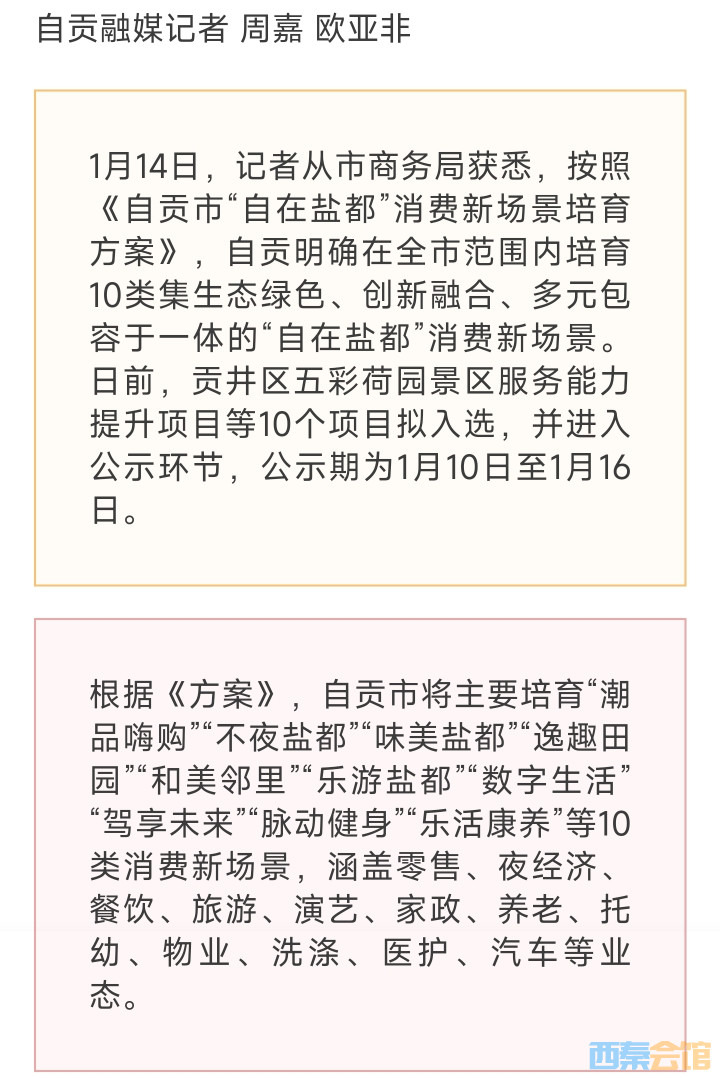 自贡融媒记者 周嘉 欧亚非

1月14日，记者从市商务局获悉，按照《自贡市“自在盐都”消费新场景培育方案》，自贡明确在全市范围内培育10类集生态绿色、创新融合、多元包容于一体的“自在盐都”消费新场景。日前，贡井区五彩荷园景区服务能力提升项目等10个项目拟入选，并进入公示环节，公示期为1月10日至1月16日。

根据《方案》，自贡市将主要培育“潮品嗨购”“不夜盐都”“味美盐都”“逸趣田园”“和美邻里”“乐游盐都”“数字生活”“驾享未来”“脉动健身”“乐活康养”等10类消费新场景，涵盖零售、夜经济、餐饮、旅游、演艺、家政、养老、托幼、物业、洗涤、医护、汽车等业态。

西秦会馆